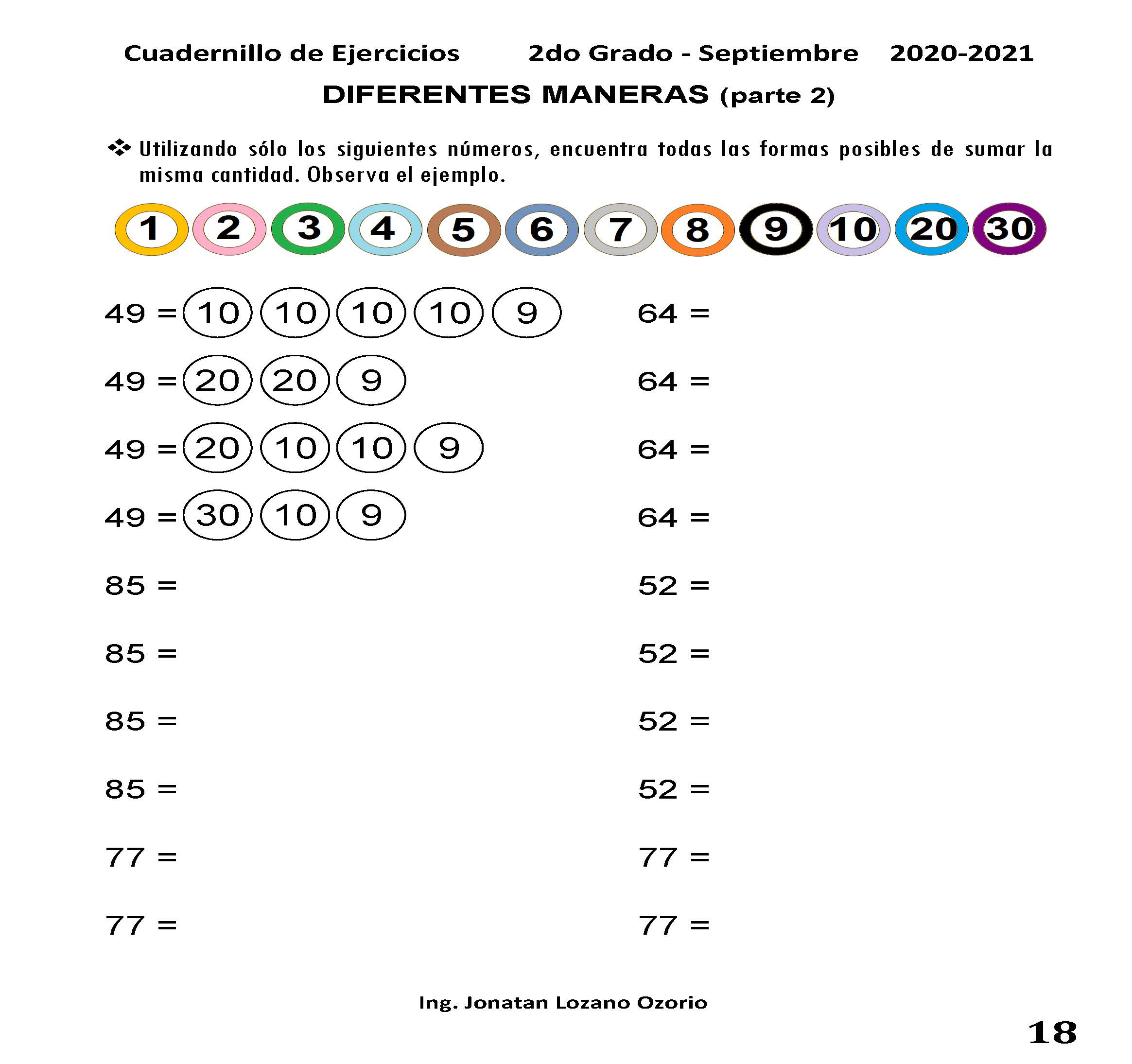 Cuadernillo de Ejercicios 2do Grado - Septiembre 2020-2021

DIFERENTES MANERAS (parte 2)

❖ Utilizando sólo los siguientes números, encuentra todas las formas posibles de sumar la misma cantidad. Observa el ejemplo.

1 2 3 4 5 6 7 8 9 10 20 30

49 = 10 10 10 10 9

49 = 20 20 9

49 = 20 10 10 9

49 = 30 10 9

85 =

85 =

85 =

85 =

77 =

77 =

64 =

64 =

64 =

64 =

52 =

52 =

52 =

52 =

77 =

77 =

Ing. Jonatan Lozano Ozorio

18